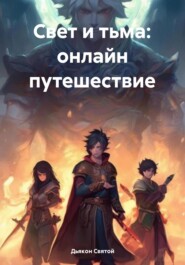 Свет и тьма: онлайн путешествие

Дьякон Святой